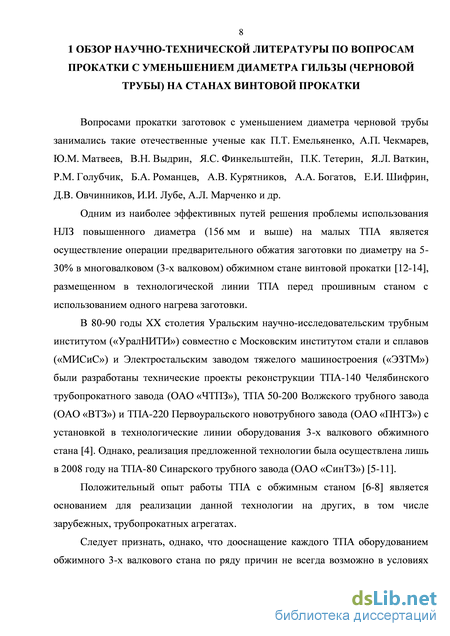 8

1 ОБЗОР НАУЧНО-ТЕХНИЧЕСКОЙ ЛИТЕРАТУРЫ ПО ВОПРОСАМ ПРОКАТКИ С УМЕНЬШЕНИЕМ ДИАМЕТРА ГИЛЬЗЫ (ЧЕРНОВОЙ ТРУБЫ) НА СТАНАХ ВИНТОВОЙ ПРОКАТКИ

Вопросами прокатки заготовок с уменьшением диаметра черновой трубы занимались такие отечественные ученые как П.Т. Емельяненко, А.П. Чекмарев, Ю.М. Матвеев, В.Н. Выдрин, Я.С. Финкельштейн, П.К. Тетерин, Я.Л. Ваткин, Р.М. Голубчик, Б.А. Романцев, А.В. Курятников, А.А. Богатов, Е.И. Шифрин, Д.В. Овчинников, И.И. Лубе, А.Л. Марченко и др.

Одним из наиболее эффективных путей решения проблемы использования НЛЗ повышенного диаметра (156 мм и выше) на малых ТПА является осуществление операции предварительного обжатия заготовки по диаметру на 5-30% в многовалковом (3-х валковом) обжимном стане винтовой прокатки [12-14], размещенном в технологической линии ТПА перед прошивным станом с использованием одного нагрева заготовки.

В 80-90 годы XX столетия Уральским научно-исследовательским трубным институтом («УралНИТИ») совместно с Московским институтом стали и сплавов («МИСиС») и Электростальским заводом тяжелого машиностроения («ЭЗТМ») были разработаны технические проекты реконструкции ТПА-140 Челябинского трубопрокатного завода (ОАО «ЧТПЗ»), ТПА 50-200 Волжского трубного завода (ОАО «ВТЗ») и ТПА-220 Первоуральского новотрубного завода (ОАО «ПНТЗ») с установкой в технологические линии оборудования 3-х валкового обжимного стана [4]. Однако, реализация предложенной технологии была осуществлена лишь в 2008 году на ТПА-80 Синарского трубного завода (ОАО «СинТЗ») [5-11].

Положительный опыт работы ТПА с обжимным станом [6-8] является основанием для реализации данной технологии на других, в том числе зарубежных, трубопрокатных агрегатах.

Следует признать, однако, что дооснащение каждого ТПА оборудованием обжимного 3-х валкового стана по ряду причин не всегда возможно в условиях

dsLib.net
библиотека диссертаций